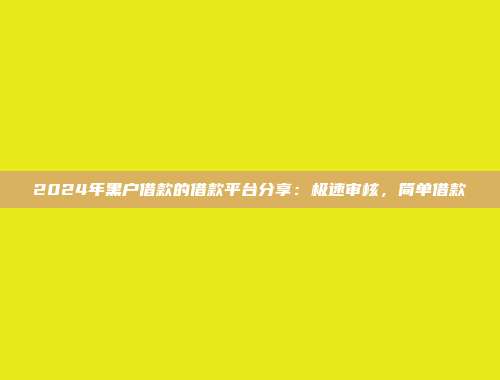 2024年黑户借款的借款平台分享：极速审核，简单借款